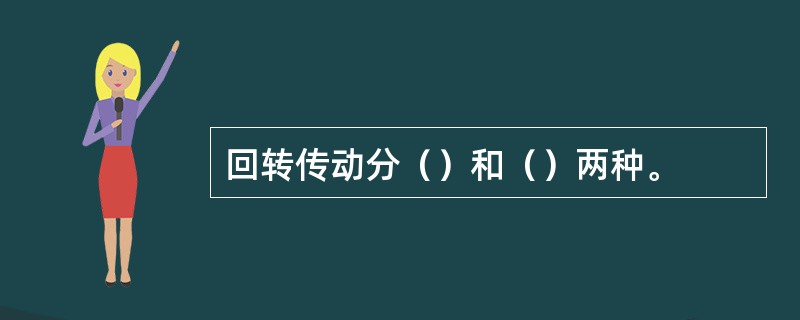 回转传动分（）和（）两种。